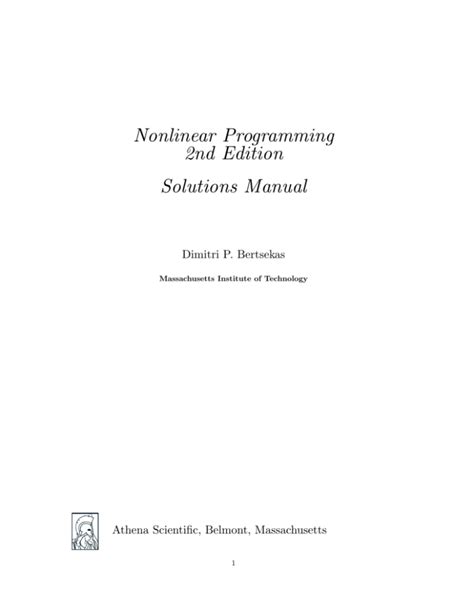 Nonlinear Programming
2nd Edition

Solutions Manual

Dimitri P. Bertsekas

Massachusetts Institute of Technology

Athena Scientific, Belmont, Massachusetts

1